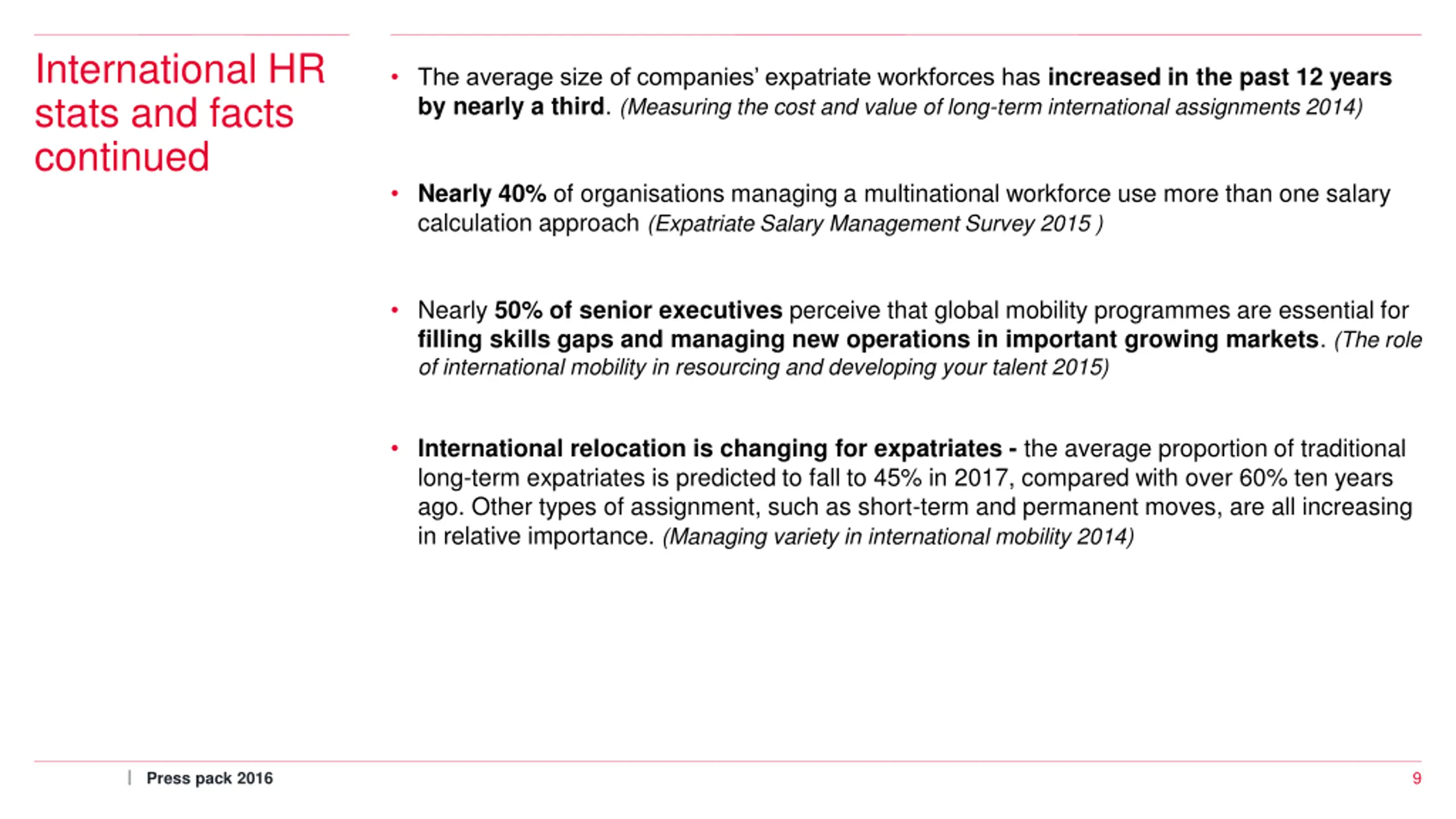 International HR stats and facts continued

• The average size of companies' expatriate workforces has increased in the past 12 years by nearly a third. (Measuring the cost and value of long-term international assignments 2014)

• Nearly 40% of organisations managing a multinational workforce use more than one salary calculation approach (Expatriate Salary Management Survey 2015 )

• Nearly 50% of senior executives perceive that global mobility programmes are essential for filling skills gaps and managing new operations in important growing markets. (The role of international mobility in resourcing and developing your talent 2015)

• International relocation is changing for expatriates - the average proportion of traditional long-term expatriates is predicted to fall to 45% in 2017, compared with over 60% ten years ago. Other types of assignment, such as short-term and permanent moves, are all increasing in relative importance. (Managing variety in international mobility 2014)

| Press pack 2016

9